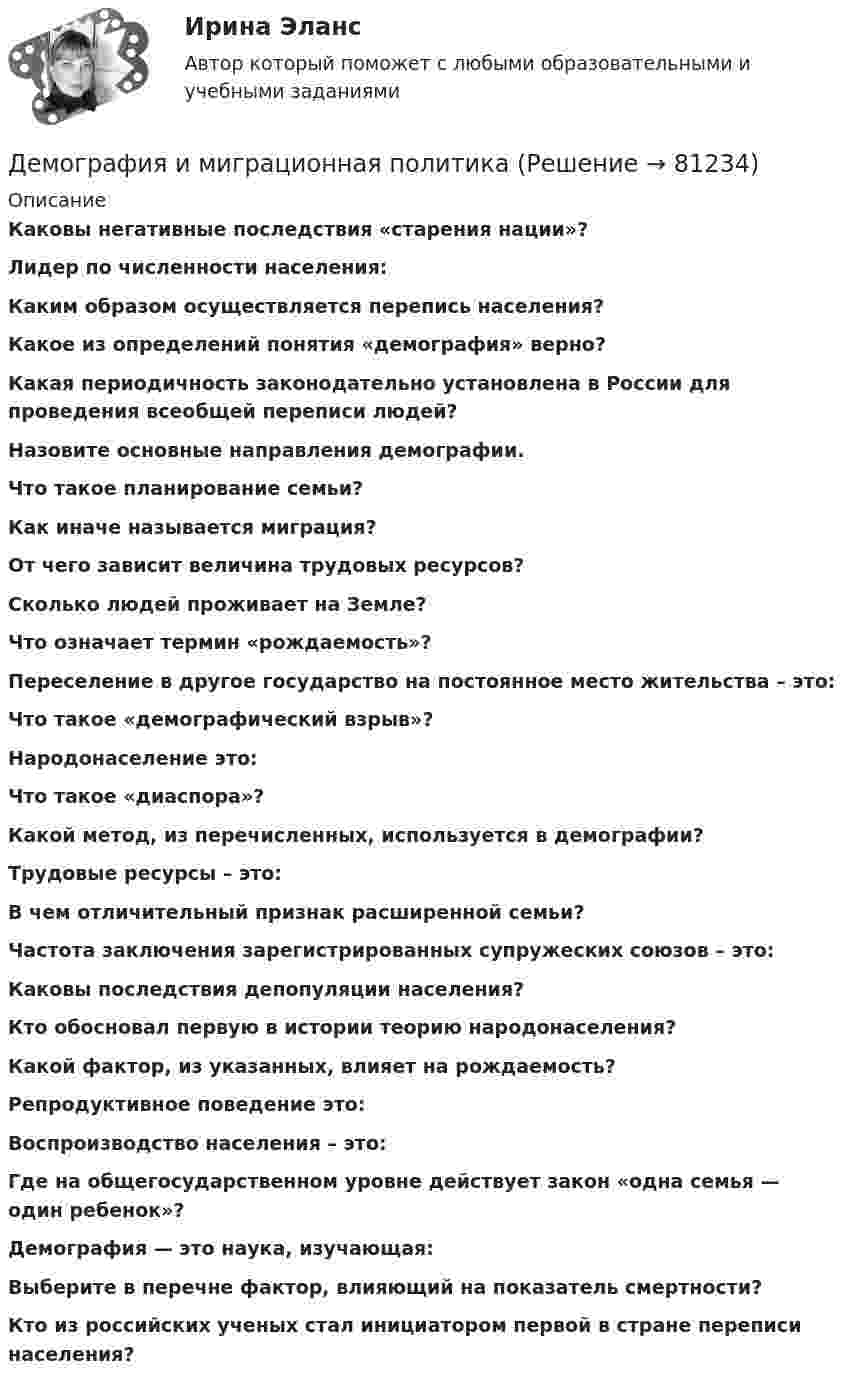 Ирина Эланс
Автор который поможет с любыми образовательными и учебными заданиями

Демография и миграционная политика (Решение → 81234)

Описание

Каковы негативные последствия «старения нации»?

Лидер по численности населения:

Каким образом осуществляется перепись населения?

Какое из определений понятия «демография» верно?

Какая периодичность законодательно установлена в России для проведения всеобщей переписи людей?

Назовите основные направления демографии.

Что такое планирование семьи?

Как иначе называется миграция?

От чего зависит величина трудовых ресурсов?

Сколько людей проживает на Земле?

Что означает термин «рождаемость»?

Переселение в другое государство на постоянное место жительства – это:

Что такое «демографический взрыв»?

Народонаселение это:

Что такое «диаспора»?

Какой метод, из перечисленных, используется в демографии?

Трудовые ресурсы – это:

В чем отличительный признак расширенной семьи?

Частота заключения зарегистрированных супружеских союзов – это:

Каковы последствия депопуляции населения?

Кто обосновал первую в истории теорию народонаселения?

Какой фактор, из указанных, влияет на рождаемость?

Репродуктивное поведение это:

Воспроизводство населения – это:

Где на общегосударственном уровне действует закон «одна семья — один ребенок»?

Демография — это наука, изучающая:

Выберите в перечне фактор, влияющий на показатель смертности?

Кто из российских ученых стал инициатором первой в стране переписи населения?